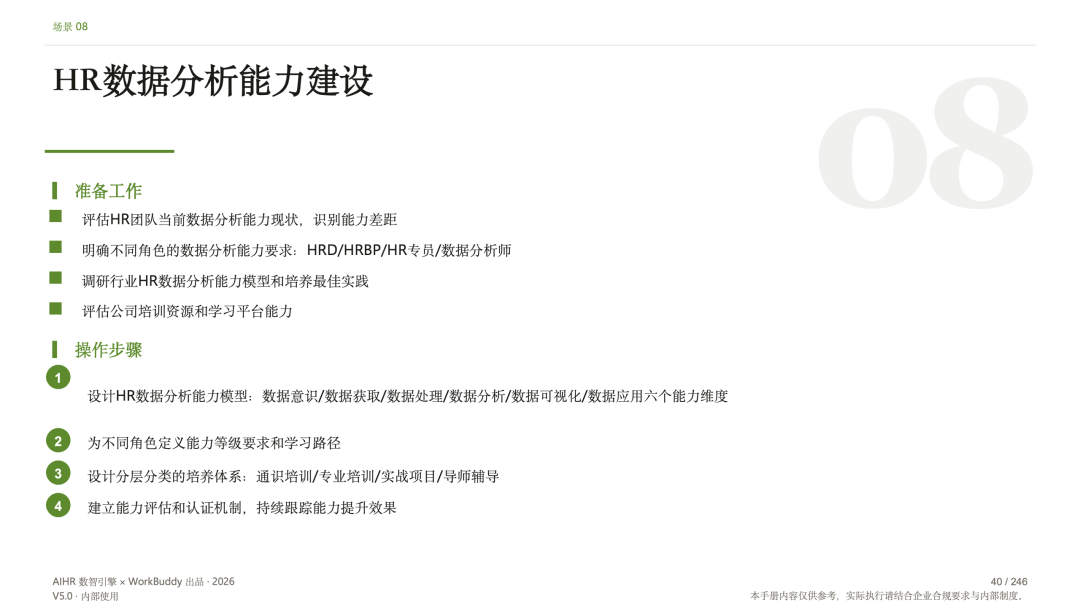 场景 08

HR数据分析能力建设

08

准备工作

评估HR团队当前数据分析能力现状，识别能力差距

明确不同角色的数据分析能力要求：HRD/HRBP/HR专员/数据分析师

调研行业HR数据分析能力模型和培养最佳实践

评估公司培训资源和学习平台能力

操作步骤

1 设计HR数据分析能力模型：数据意识/数据获取/数据处理/数据分析/数据可视化/数据应用六个能力维度

2 为不同角色定义能力等级要求和学习路径

3 设计分层分类的培养体系：通识培训/专业培训/实战项目/导师辅导

4 建立能力评估和认证机制，持续跟踪能力提升效果

AIHR 数智引擎 × WorkBuddy 出品 · 2026
V5.0 · 内部使用

40 / 246
本手册内容仅供参考，实际执行请结合企业合规要求与内部制度。